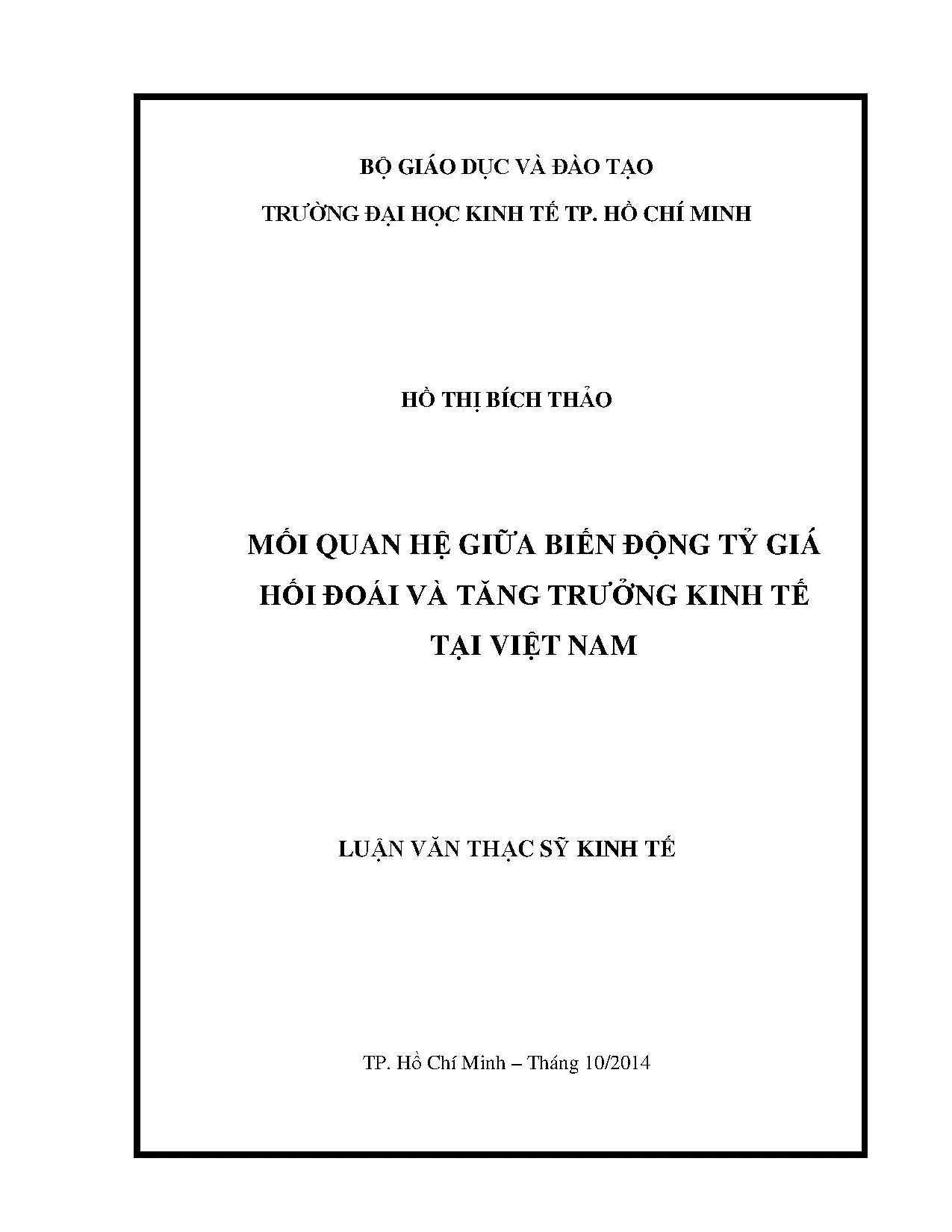 BỘ GIÁO DỤC VÀ ĐÀO TẠO

TRƯỜNG ĐẠI HỌC KINH TẾ TP. HỒ CHÍ MINH

HỒ THỊ BÍCH THẢO

MỐI QUAN HỆ GIỮA BIẾN ĐỘNG TỶ GIÁ
HỐI ĐOÁI VÀ TĂNG TRƯỞNG KINH TẾ
TẠI VIỆT NAM

LUẬN VĂN THẠC SỸ KINH TẾ

TP. Hồ Chí Minh – Tháng 10/2014